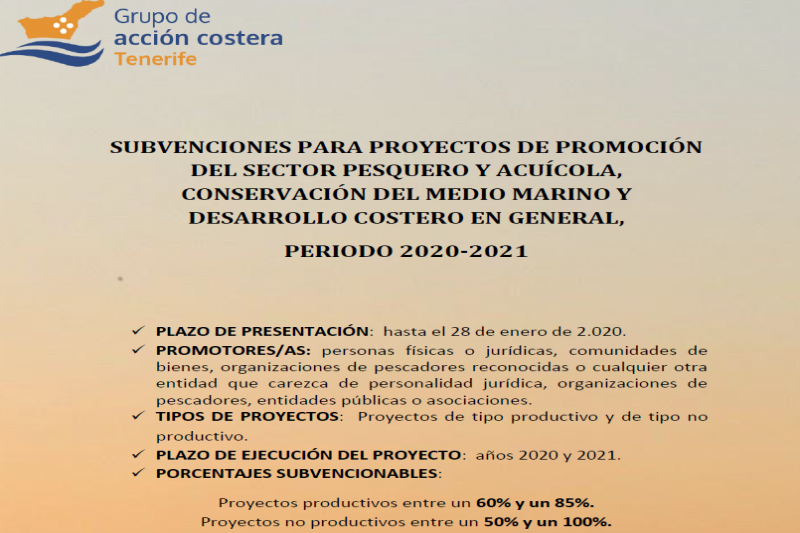 Grupo de
acción costera
Tenerife

SUBVENCIONES PARA PROYECTOS DE PROMOCIÓN DEL SECTOR PESQUERO Y ACUÍCOLA, CONSERVACIÓN DEL MEDIO MARINO Y DESARROLLO COSTERO EN GENERAL,

PERIODO 2020-2021

✓ PLAZO DE PRESENTACIÓN: hasta el 28 de enero de 2.020.
✓ PROMOTORES/AS: personas físicas o jurídicas, comunidades de bienes, organizaciones de pescadores reconocidas o cualquier otra entidad que carezca de personalidad jurídica, organizaciones de pescadores, entidades públicas o asociaciones.
✓ TIPOS DE PROYECTOS: Proyectos de tipo productivo y de tipo no productivo.
✓ PLAZO DE EJECUCIÓN DEL PROYECTO: años 2020 y 2021.
✓ PORCENTAJES SUBVENCIONABLES:

Proyectos productivos entre un 60% y un 85%.
Proyectos no productivos entre un 50% y un 100%.